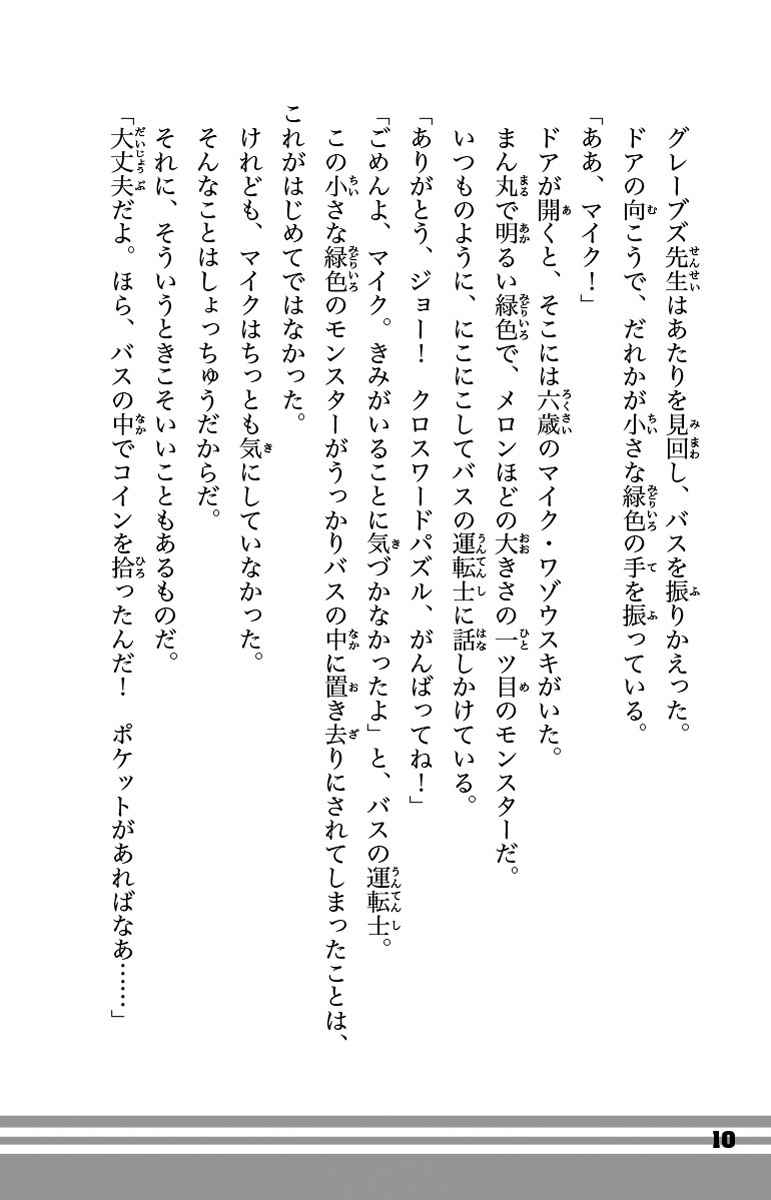 グレーブズ先生はあたりを見回し、バスを振りかえった。
ドアの向こうで、だれかが小さな緑色の手を振っている。
「ああ、マイク！」
ドアが開くと、そこには六歳のマイク・ワゾウスキがいた。
まん丸で明るい緑色で、メロンほどの大きさの一ツ目のモンスターだ。
いつものように、にこにこしてバスの運転士に話しかけている。
「ありがとう、ジョー！　クロスワードパズル、がんばってね！」
「ごめんよ、マイク。きみがいることに気づかなかったよ」と、バスの運転士。
この小さな緑色のモンスターがうっかりバスの中に置き去りにされてしまったことは、これがはじめてではなかった。
けれども、マイクはちっとも気にしていなかった。
そんなことはしょっちゅうだからだ。
それに、そういうときこそいいこともあるものだ。
「大丈夫だよ。ほら、バスの中でコインを拾ったんだ！　ポケットがあればなあ……」

10